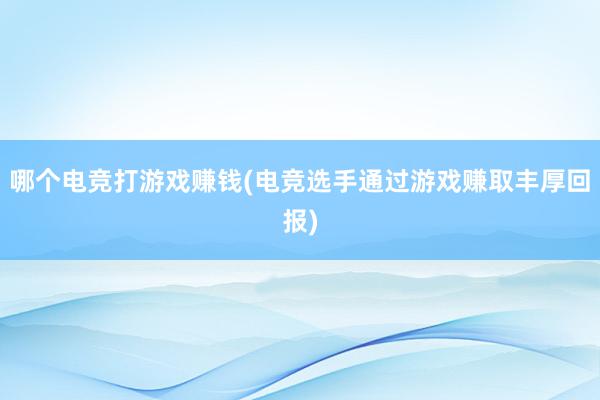 哪个电竞打游戏赚钱(电竞选手通过游戏赚取丰厚回报)